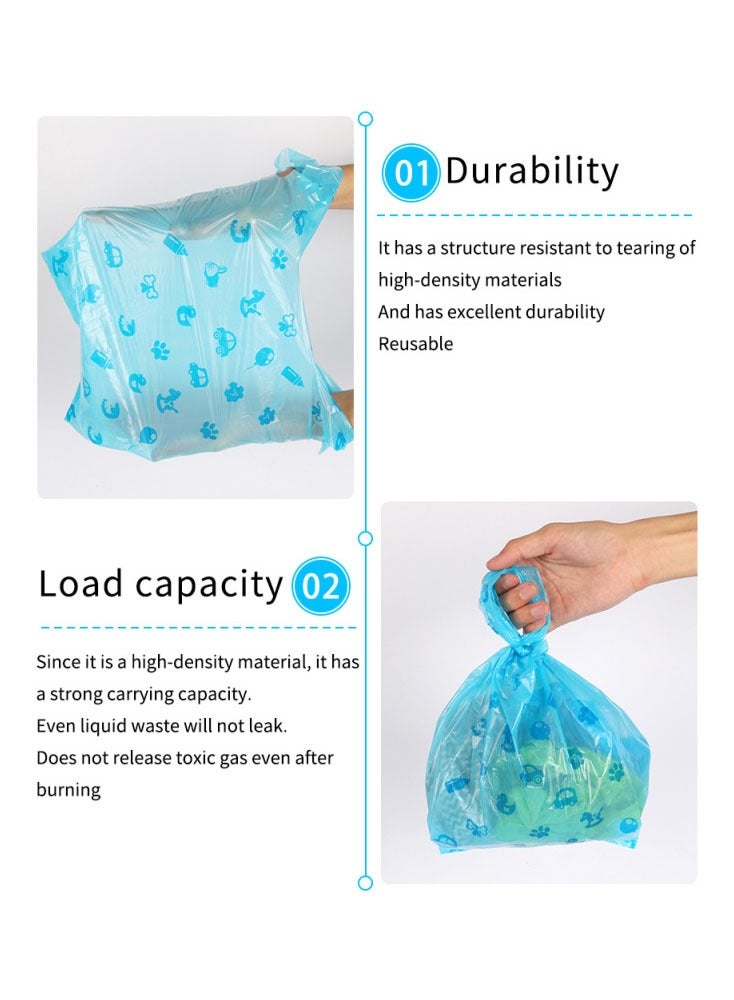 01 Durability

It has a structure resistant to tearing of high-density materials
And has excellent durability
Reusable

Load capacity 02

Since it is a high-density material, it has a strong carrying capacity.
Even liquid waste will not leak.
Does not release toxic gas even after burning